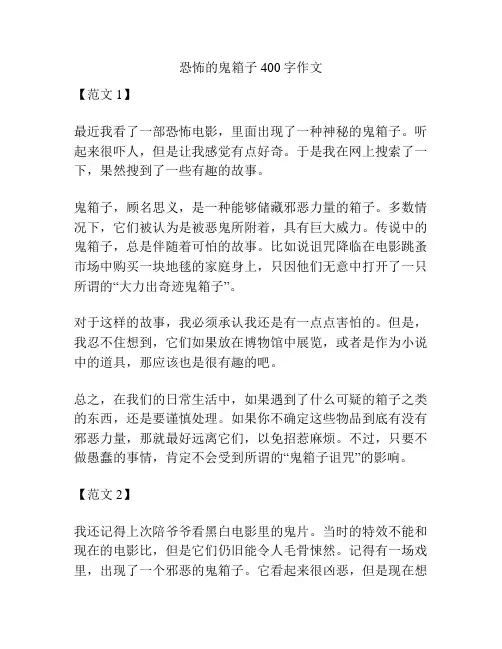 恐怖的鬼箱子 400 字作文

【范文 1】

最近我看了一部恐怖电影，里面出现了一种神秘的鬼箱子。听起来很吓人，但是让我感觉有点好奇。于是我在网上搜索了一下，果然搜到了一些有趣的故事。

鬼箱子，顾名思义，是一种能够储藏邪恶力量的箱子。多数情况下，它们被认为是被恶鬼所附着，具有巨大威力。传说中的鬼箱子，总是伴随着可怕的故事。比如说诅咒降临在电影跳蚤市场中购买一块地毯的家庭身上，只因他们无意中打开了一只所谓的“大力出奇迹鬼箱子”。

对于这样的故事，我必须承认我还是有一点点害怕的。但是，我忍不住想到，它们如果放在博物馆中展览，或者是作为小说中的道具，那应该也是很有趣的吧。

总之，在我们的日常生活中，如果遇到了什么可疑的箱子之类的东西，还是要谨慎处理。如果你不确定这些物品到底有没有邪恶力量，那就最好远离它们，以免招惹麻烦。不过，只要不做愚蠢的事情，肯定不会受到所谓的“鬼箱子诅咒”的影响。

【范文 2】

我还记得上次陪爷爷看黑白电影里的鬼片。当时的特效不能和现在的电影比，但是它们仍旧能令人毛骨悚然。记得有一场戏里，出现了一个邪恶的鬼箱子。它看起来很凶恶，但是现在想